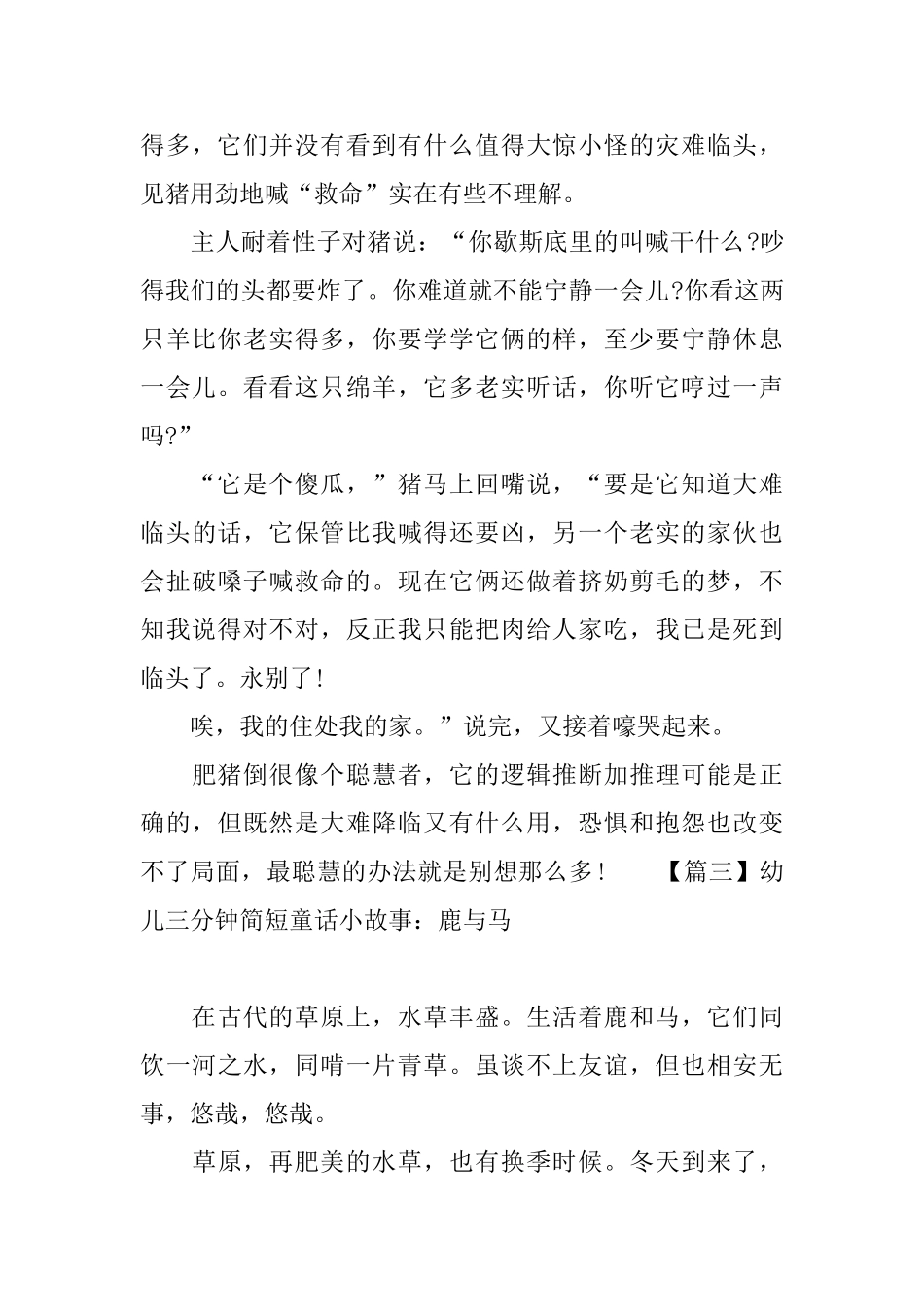 得多，它们并没有看到有什么值得大惊小怪的灾难临头，见猪用劲地喊“救命”实在有些不理解。

主人耐着性子对猪说：“你歇斯底里的叫喊干什么?吵得我们的头都要炸了。你难道就不能宁静一会儿?你看这两只羊比你老实得多，你要学学它俩的样，至少要宁静休息一会儿。看看这只绵羊，它多老实听话，你听它哼过一声吗?”

“它是个傻瓜，”猪马上回嘴说，“要是它知道大难临头的话，它保管比我喊得还要凶，另一个老实的家伙也会扯破嗓子喊救命的。现在它俩还做着挤奶剪毛的梦，不知我说得对不对，反正我只能把肉给人家吃，我已是死到临头了。永别了!

唉，我的住处我的家。”说完，又接着嚎哭起来。

肥猪倒很像个聪慧者，它的逻辑推断加推理可能是正确的，但既然是大难降临又有什么用，恐惧和抱怨也改变不了局面，最聪慧的办法就是别想那么多!　【篇三】幼儿三分钟简短童话小故事：鹿与马

在古代的草原上，水草丰盛。生活着鹿和马，它们同饮一河之水，同啃一片青草。虽谈不上友谊，但也相安无事，悠哉，悠哉。

草原，再肥美的水草，也有换季时候。冬天到来了，